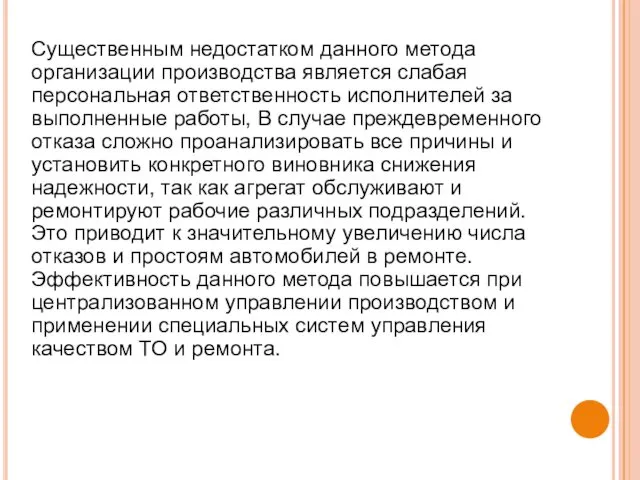 Существенным недостатком данного метода организации производства является слабая персональная ответственность исполнителей за выполненные работы, В случае преждевременного отказа сложно проанализировать все причины и установить конкретного виновника снижения надежности, так как агрегат обслуживают и ремонтируют рабочие различных подразделений. Это приводит к значительному увеличению числа отказов и простоям автомобилей в ремонте. Эффективность данного метода повышается при централизованном управлении производством и применении специальных систем управления качеством ТО и ремонта.